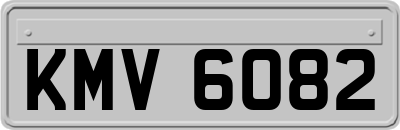 KMV 6082